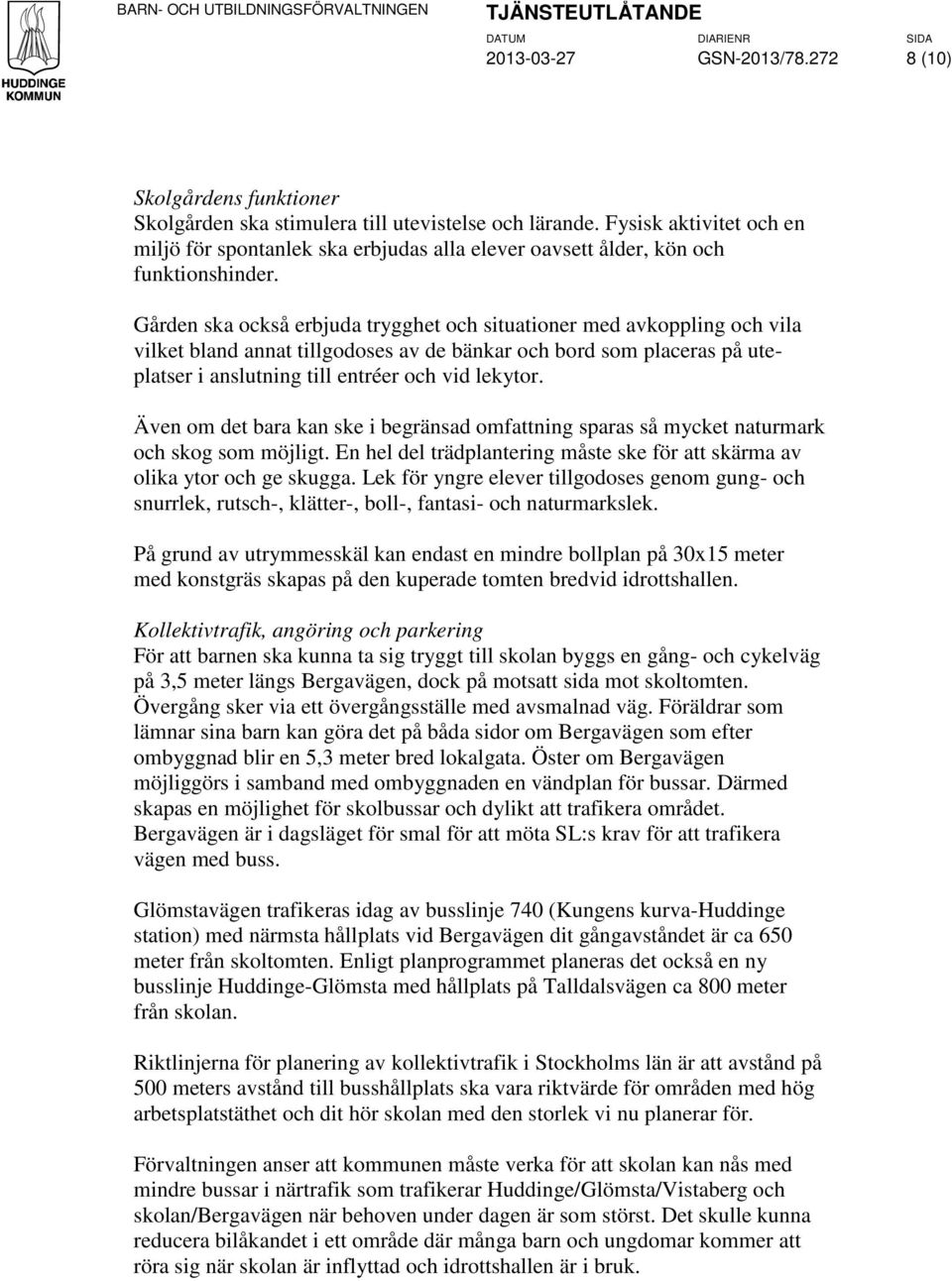 HUDDINGE KOMMUN

BARN- OCH UTBILDNINGSFÖRVALTNINGEN

TJÄNSTEUTLÅTANDE

DATUM
2013-03-27

DIARIENR
GSN-2013/78.272

SIDA
8 (10)

Skolgårdens funktioner
Skolgården ska stimulera till utevistelse och lärande. Fysisk aktivitet och en miljö för spontanlek ska erbjudas alla elever oavsett ålder, kön och funktionshinder.

Gården ska också erbjuda trygghet och situationer med avkoppling och vila vilket bland annat tillgodoses av de bänkar och bord som placeras på uteplatser i anslutning till entréer och vid lekytor.

Även om det bara kan ske i begränsad omfattning sparas så mycket naturmark och skog som möjligt. En hel del trädplantering måste ske för att skärma av olika ytor och ge skugga. Lek för yngre elever tillgodoses genom gung- och snurrlek, rutsch-, klätter-, boll-, fantasi- och naturmarkslek.

På grund av utrymmesskäl kan endast en mindre bollplan på 30x15 meter med konstgräs skapas på den kuperade tomten bredvid idrottshallen.

Kollektivtrafik, angöring och parkering
För att barnen ska kunna ta sig tryggt till skolan byggs en gång- och cykelväg på 3,5 meter längs Bergavägen, dock på motsatt sida mot skoltomten. Övergång sker via ett övergångsställe med avsmalnad väg. Föräldrar som lämnar sina barn kan göra det på båda sidor om Bergavägen som efter ombyggnad blir en 5,3 meter bred lokalgata. Öster om Bergavägen möjliggörs i samband med ombyggnaden en vändplan för bussar. Därmed skapas en möjlighet för skolbussar och dylikt att trafikera området. Bergavägen är i dagsläget för smal för att möta SL:s krav för att trafikera vägen med buss.

Glömstavägen trafikeras idag av busslinje 740 (Kungens kurva-Huddinge station) med närmsta hållplats vid Bergavägen dit gångavståndet är ca 650 meter från skoltomten. Enligt planprogrammet planeras det också en ny busslinje Huddinge-Glömsta med hållplats på Talldalsvägen ca 800 meter från skolan.

Riktlinjerna för planering av kollektivtrafik i Stockholms län är att avstånd på 500 meters avstånd till busshållplats ska vara riktvärde för områden med hög arbetsplatstäthet och dit hör skolan med den storlek vi nu planerar för.

Förvaltningen anser att kommunen måste verka för att skolan kan nås med mindre bussar i närtrafik som trafikerar Huddinge/Glömsta/Vistaberg och skolan/Bergavägen när behoven under dagen är som störst. Det skulle kunna reducera bilåkandet i ett område där många barn och ungdomar kommer att röra sig när skolan är inflyttad och idrottshallen är i bruk.